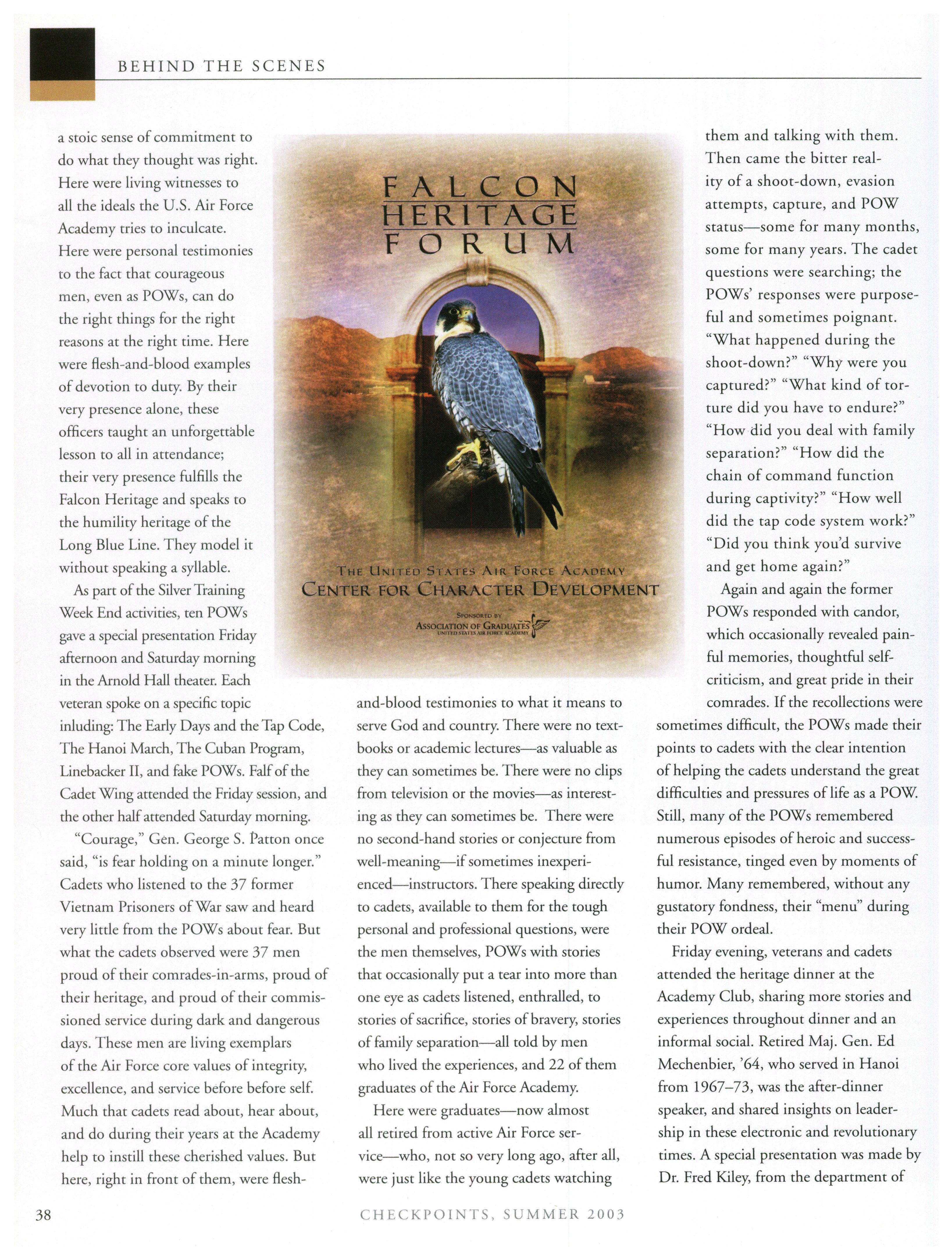 BEHIND THE SCENES

a stoic sense of commitment to do what they thought was right. Here were living witnesses to all the ideals the U.S. Air Force Academy tries to inculcate. Here were personal testimonies to the fact that courageous men, even as POWs, can do the right things for the right reasons at the right time. Here were flesh-and-blood examples of devotion to duty. By their very presence alone, these officers taught an unforgettable lesson to all in attendance; their very presence fulfills the Falcon Heritage and speaks to the humility heritage of the Long Blue Line. They model it without speaking a syllable.

As part of the Silver Training Week End activities, ten POWs gave a special presentation Friday afternoon and Saturday morning in the Arnold Hall theater. Each veteran spoke on a specific topic inluding: The Early Days and the Tap Code, The Hanoi March, The Cuban Program, Linebacker II, and fake POWs. Falf of the Cadet Wing attended the Friday session, and the other half attended Saturday morning.

"Courage," Gen. George S. Patton once said, "is fear holding on a minute longer." Cadets who listened to the 37 former Vietnam Prisoners of War saw and heard very little from the POWs about fear. But what the cadets observed were 37 men proud of their comrades-in-arms, proud of their heritage, and proud of their commissioned service during dark and dangerous days. These men are living exemplars of the Air Force core values of integrity, excellence, and service before before self. Much that cadets read about, hear about, and do during their years at the Academy help to instill these cherished values. But here, right in front of them, were flesh-

FALCON HERITAGE FORUM

THE UNITED STATES AIR FORCE ACADEMY
CENTER FOR CHARACTER DEVELOPMENT

SPONSORED BY
ASSOCIATION OF GRADUATES
UNITED STATES AIR FORCE ACADEMY

and-blood testimonies to what it means to serve God and country. There were no textbooks or academic lectures—as valuable as they can sometimes be. There were no clips from television or the movies—as interesting as they can sometimes be. There were no second-hand stories or conjecture from well-meaning—if sometimes inexperienced—instructors. There speaking directly to cadets, available to them for the tough personal and professional questions, were the men themselves, POWs with stories that occasionally put a tear into more than one eye as cadets listened, enthralled, to stories of sacrifice, stories of bravery, stories of family separation—all told by men who lived the experiences, and 22 of them graduates of the Air Force Academy.

Here were graduates—now almost all retired from active Air Force service—who, not so very long ago, after all, were just like the young cadets watching

them and talking with them. Then came the bitter reality of a shoot-down, evasion attempts, capture, and POW status—some for many months, some for many years. The cadet questions were searching; the POWs' responses were purposeful and sometimes poignant. "What happened during the shoot-down?" "Why were you captured?" "What kind of torture did you have to endure?" "How did you deal with family separation?" "How did the chain of command function during captivity?" "How well did the tap code system work?" "Did you think you'd survive and get home again?"

Again and again the former POWs responded with candor, which occasionally revealed painful memories, thoughtful self-criticism, and great pride in their comrades. If the recollections were sometimes difficult, the POWs made their points to cadets with the clear intention of helping the cadets understand the great difficulties and pressures of life as a POW. Still, many of the POWs remembered numerous episodes of heroic and successful resistance, tinged even by moments of humor. Many remembered, without any gustatory fondness, their "menu" during their POW ordeal.

Friday evening, veterans and cadets attended the heritage dinner at the Academy Club, sharing more stories and experiences throughout dinner and an informal social. Retired Maj. Gen. Ed Mechenbier, '64, who served in Hanoi from 1967–73, was the after-dinner speaker, and shared insights on leadership in these electronic and revolutionary times. A special presentation was made by Dr. Fred Kiley, from the department of

38 CHECKPOINTS, SUMMER 2003